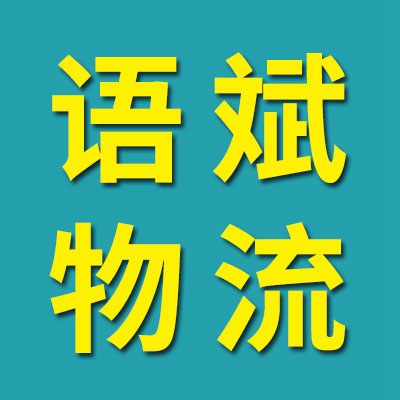 语斌
物流